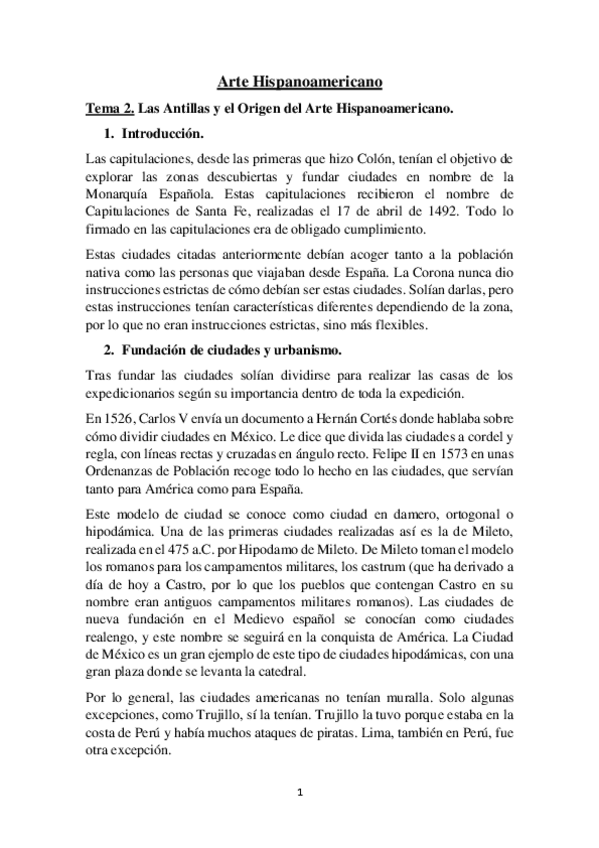 Arte Hispanoamericano

Tema 2. Las Antillas y el Origen del Arte Hispanoamericano.

1. Introducción.

Las capitulaciones, desde las primeras que hizo Colón, tenían el objetivo de explorar las zonas descubiertas y fundar ciudades en nombre de la Monarquía Española. Estas capitulaciones recibieron el nombre de Capitulaciones de Santa Fe, realizadas el 17 de abril de 1492. Todo lo firmado en las capitulaciones era de obligado cumplimiento.

Estas ciudades citadas anteriormente debían acoger tanto a la población nativa como las personas que viajaban desde España. La Corona nunca dio instrucciones estrictas de cómo debían ser estas ciudades. Solían darlas, pero estas instrucciones tenían características diferentes dependiendo de la zona, por lo que no eran instrucciones estrictas, sino más flexibles.

2. Fundación de ciudades y urbanismo.

Tras fundar las ciudades solían dividirse para realizar las casas de los expedicionarios según su importancia dentro de toda la expedición.

En 1526, Carlos V envía un documento a Hernán Cortés donde hablaba sobre cómo dividir ciudades en México. Le dice que divida las ciudades a cordel y regla, con líneas rectas y cruzadas en ángulo recto. Felipe II en 1573 en unas Ordenanzas de Población recoge todo lo hecho en las ciudades, que servían tanto para América como para España.

Este modelo de ciudad se conoce como ciudad en damero, ortogonal o hipodámica. Una de las primeras ciudades realizadas así es la de Mileto, realizada en el 475 a.C. por Hipodamo de Mileto. De Mileto toman el modelo los romanos para los campamentos militares, los castrum (que ha derivado a día de hoy a Castro, por lo que los pueblos que contengan Castro en su nombre eran antiguos campamentos militares romanos). Las ciudades de nueva fundación en el Medievo español se conocían como ciudades realengo, y este nombre se seguirá en la conquista de América. La Ciudad de México es un gran ejemplo de este tipo de ciudades hipodámicas, con una gran plaza donde se levanta la catedral.

Por lo general, las ciudades americanas no tenían muralla. Solo algunas excepciones, como Trujillo, sí la tenían. Trujillo la tuvo porque estaba en la costa de Perú y había muchos ataques de piratas. Lima, también en Perú, fue otra excepción.

1